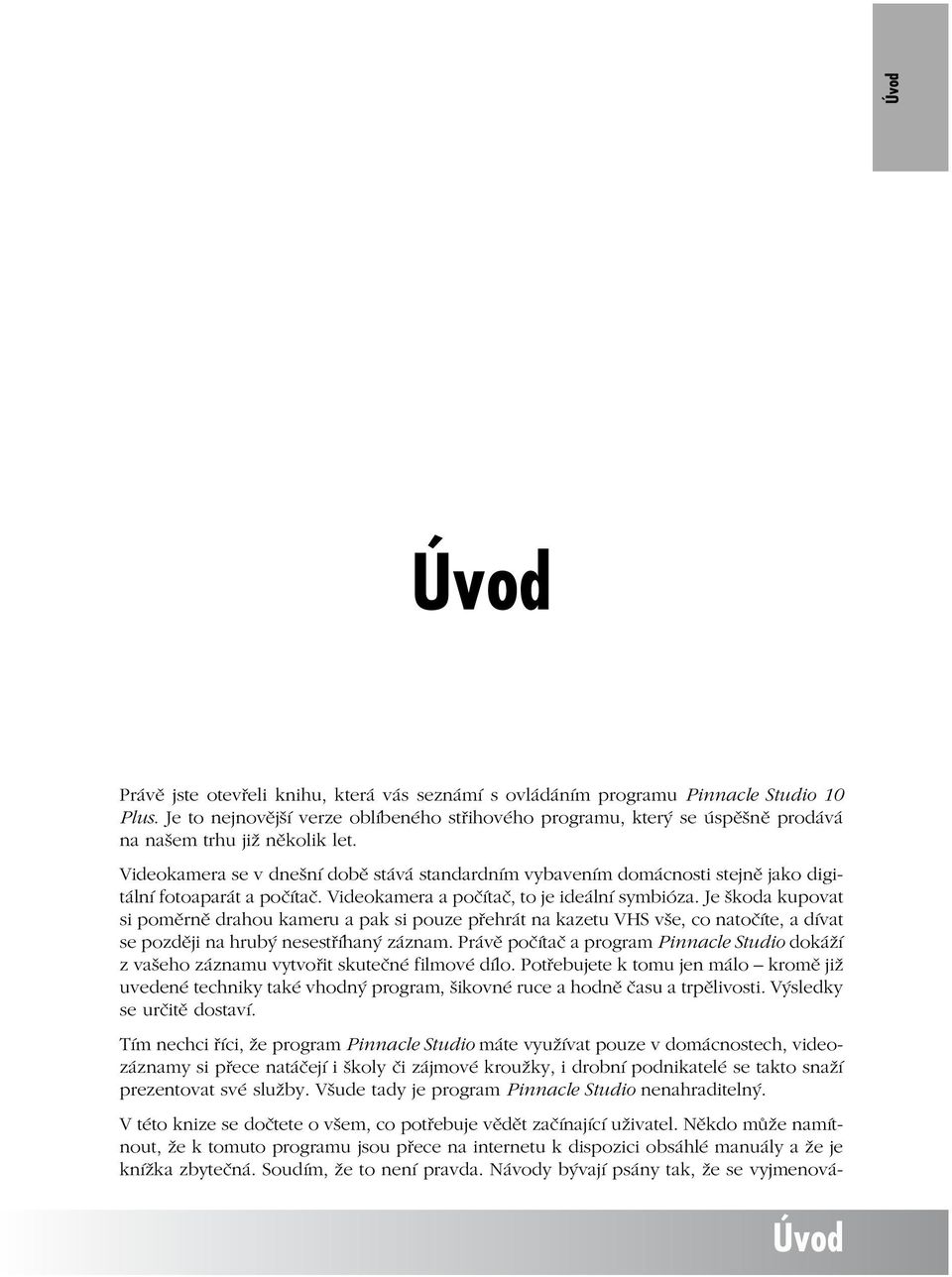 Úvod

Úvod

Právě jste otevřeli knihu, která vás seznámí s ovládáním programu Pinnacle Studio 10 Plus. Je to nejnovější verze oblíbeného střihového programu, který se úspěšně prodává na našem trhu již několik let.

Videokamera se v dnešní době stává standardním vybavením domácnosti stejně jako digitální fotoaparát a počítač. Videokamera a počítač, to je ideální symbióza. Je škoda kupovat si poměrně drahou kameru a pak si pouze přehrát na kazetu VHS vše, co natočíte, a dívat se později na hrubý nesestříhaný záznam. Právě počítač a program Pinnacle Studio dokáží z vašeho záznamu vytvořit skutečné filmové dílo. Potřebujete k tomu jen málo – kromě již uvedené techniky také vhodný program, šikovné ruce a hodně času a trpělivosti. Výsledky se určitě dostaví.

Tím nechci říci, že program Pinnacle Studio máte využívat pouze v domácnostech, videozáznamy si přece natáčejí i školy či zájmové kroužky, i drobní podnikatelé se takto snaží prezentovat své služby. Všude tady je program Pinnacle Studio nenahraditelný.

V této knize se dočtete o všem, co potřebuje vědět začínající uživatel. Někdo může namítnout, že k tomuto programu jsou přece na internetu k dispozici obsáhlé manuály a že je knížka zbytečná. Soudím, že to není pravda. Návody bývají psány tak, že se vyjmenová-

Úvod